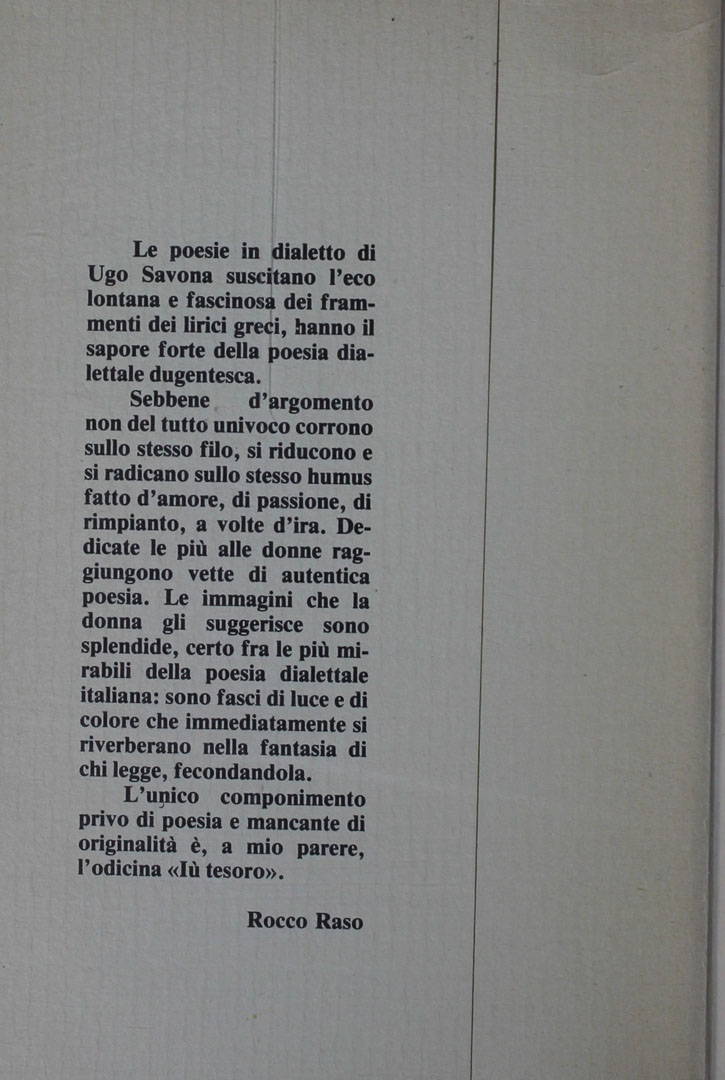 Le poesie in dialetto di Ugo Savona suscitano l'eco lontana e fascinosa dei frammenti dei lirici greci, hanno il sapore forte della poesia dialettale dugentesca.

Sebbene d'argomento non del tutto univoco corrono sullo stesso filo, si riducono e si radicano sullo stesso humus fatto d'amore, di passione, di rimpianto, a volte d'ira. Dedicate le più alle donne raggiungono vette di autentica poesia. Le immagini che la donna gli suggerisce sono splendide, certo fra le più mirabili della poesia dialettale italiana: sono fasci di luce e di colore che immediatamente si riverberano nella fantasia di chi legge, fecondandola.

L'unico componimento privo di poesia e mancante di originalità è, a mio parere, l'odicina «Iù tesoro».

Rocco Raso